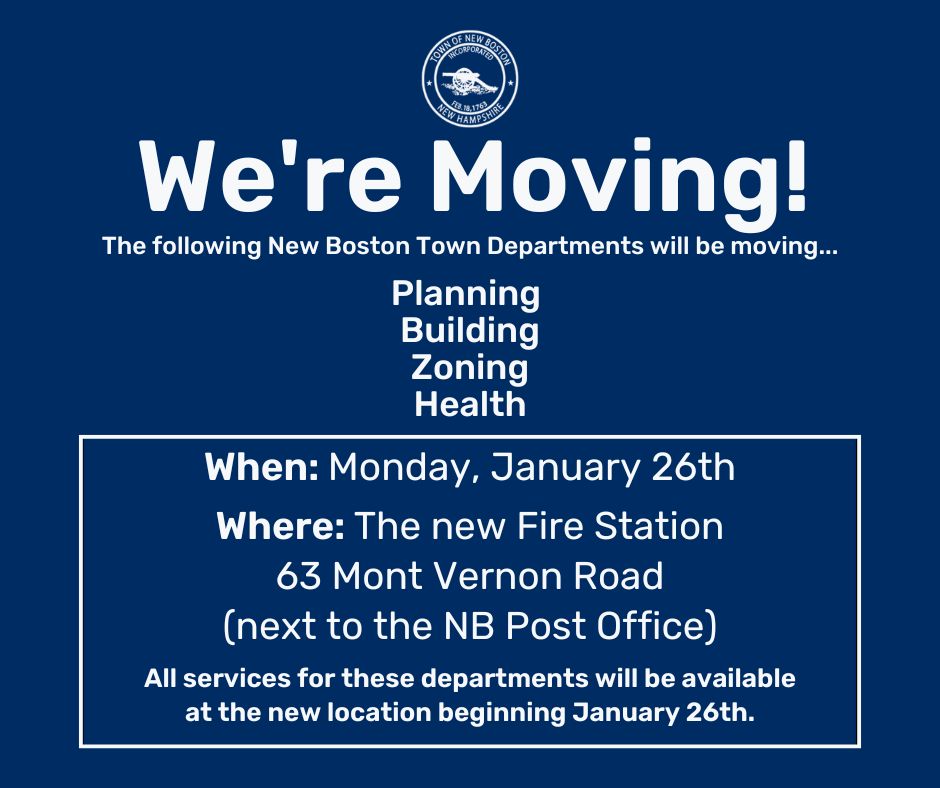 TOWN OF NEW BOSTON
INCORPORATED
FEB. 18, 1763
NEW HAMPSHIRE

We're Moving!

The following New Boston Town Departments will be moving...

Planning
Building
Zoning
Health

When: Monday, January 26th

Where: The new Fire Station
63 Mont Vernon Road
(next to the NB Post Office)

All services for these departments will be available at the new location beginning January 26th.